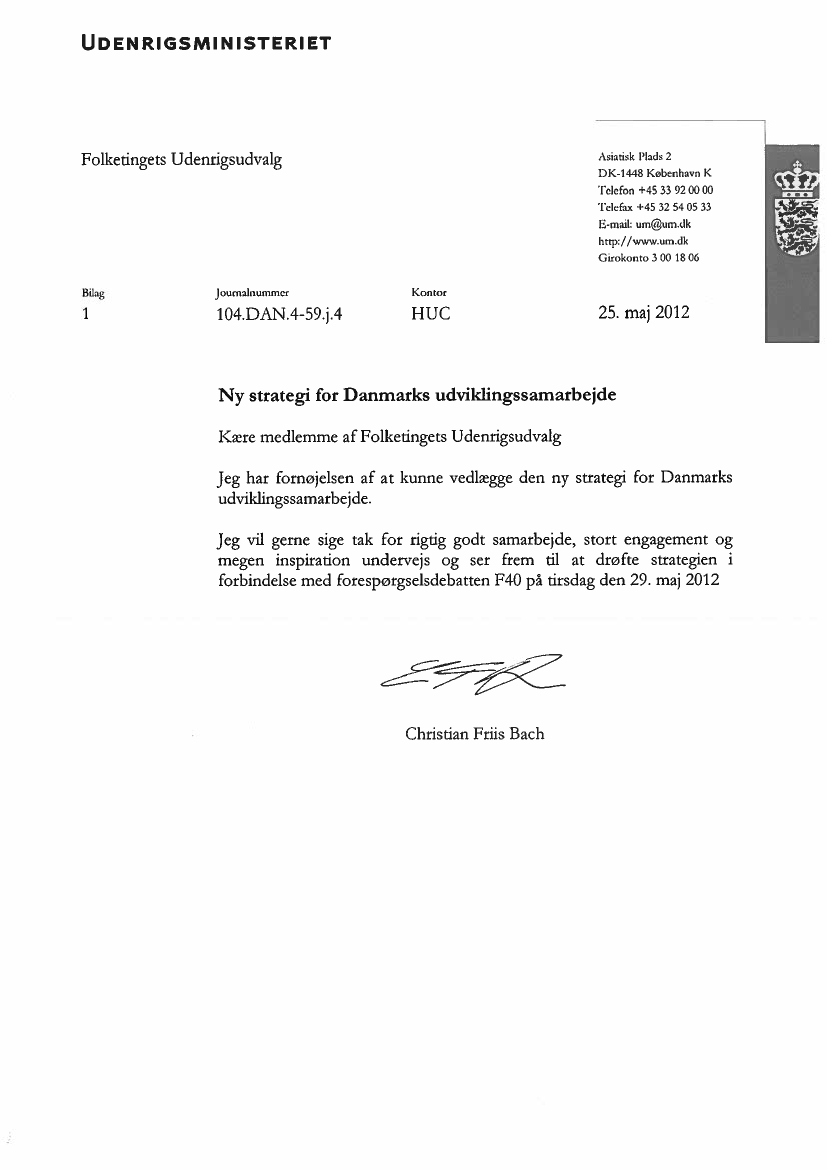 UDENRIGSMINISTERIET

Folketingets Udenrigsudvalg

Asiatisk Plads 2
DK-1448 København K
Telefon +45 33 92 00 00
Telefax +45 32 54 05 33
E-mail: um@um.dk
http://www.um.dk
Girokonto 3 00 18 06

| Bilag | Journalnummer | Kontor | |
|---|---|---|---|
| 1 | 104.DAN.4-59.j.4 | HUC | 25. maj 2012 |

Ny strategi for Danmarks udviklingssamarbejde

Kære medlemme af Folketingets Udenrigsudvalg

Jeg har fornøjelsen af at kunne vedlægge den ny strategi for Danmarks udviklingssamarbejde.

Jeg vil gerne sige tak for rigtig godt samarbejde, stort engagement og megen inspiration undervejs og ser frem til at drøfte strategien i forbindelse med forespørgselsdebatten F40 på tirsdag den 29. maj 2012

Christian Friis Bach